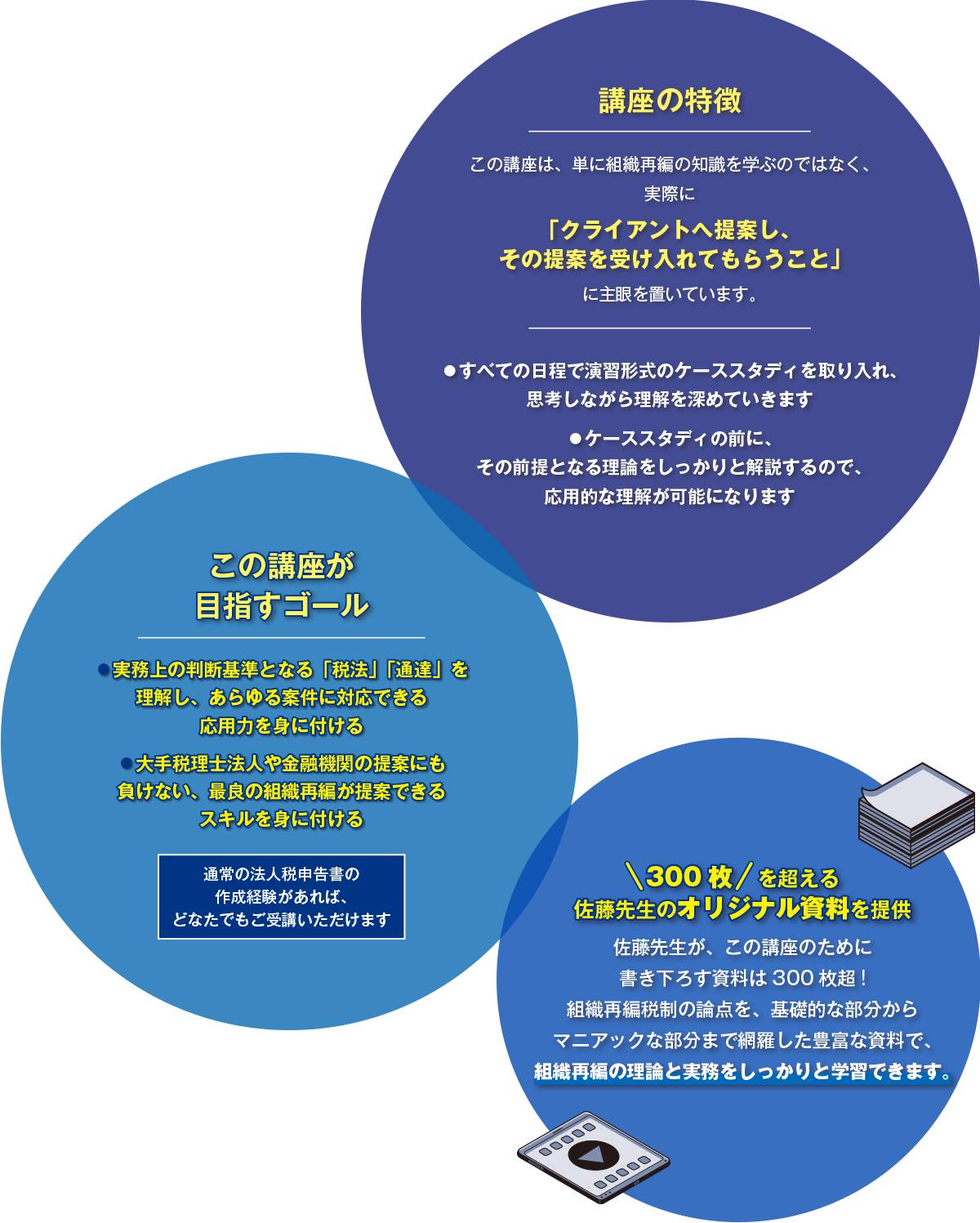 講座の特徴

この講座は、単に組織再編の知識を学ぶのではなく、実際に

「クライアントへ提案し、その提案を受け入れてもらうこと」

に主眼を置いています。

●すべての日程で演習形式のケーススタディを取り入れ、思考しながら理解を深めていきます

●ケーススタディの前に、その前提となる理論をしっかりと解説するので、応用的な理解が可能になります

この講座が目指すゴール

●実務上の判断基準となる「税法」「通達」を理解し、あらゆる案件に対応できる応用力を身に付ける

●大手税理士法人や金融機関の提案にも負けない、最良の組織再編が提案できるスキルを身に付ける

通常の法人税申告書の作成経験があれば、どなたでもご受講いただけます

＼300枚／を超える
佐藤先生のオリジナル資料を提供

佐藤先生が、この講座のために書き下ろす資料は300枚超！組織再編税制の論点を、基礎的な部分からマニアックな部分まで網羅した豊富な資料で、組織再編の理論と実務をしっかりと学習できます。